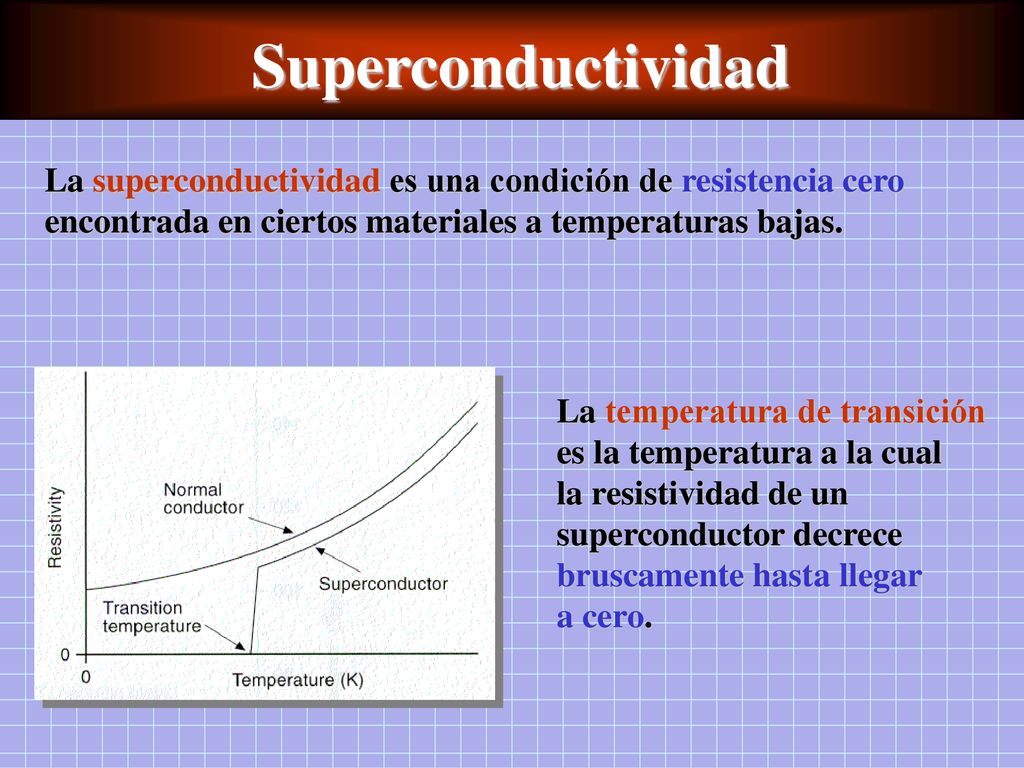 Superconductividad

La superconductividad es una condición de resistencia cero encontrada en ciertos materiales a temperaturas bajas.

Resistivity

Normal conductor

Superconductor

Transition temperature

0

0

Temperature (K)

La temperatura de transición es la temperatura a la cual la resistividad de un superconductor decrece bruscamente hasta llegar a cero.